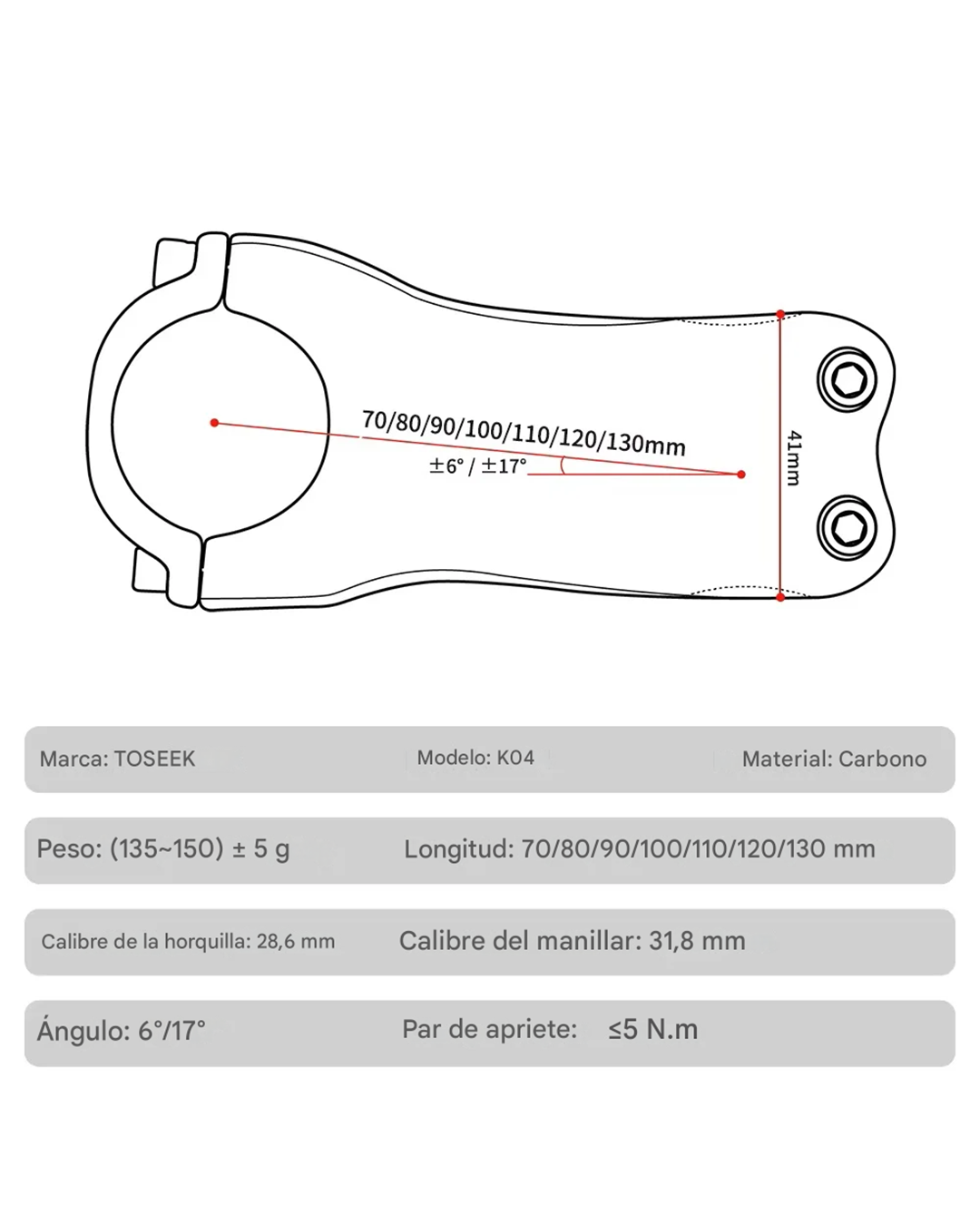 70/80/90/100/110/120/130mm
±6° / ±17°
41mm

Marca: TOSEEK
Modelo: K04
Material: Carbono

Peso: (135~150) ± 5 g
Longitud: 70/80/90/100/110/120/130 mm

Calibre de la horquilla: 28,6 mm
Calibre del manillar: 31,8 mm

Ángulo: 6°/17°
Par de apriete: ≤5 N.m